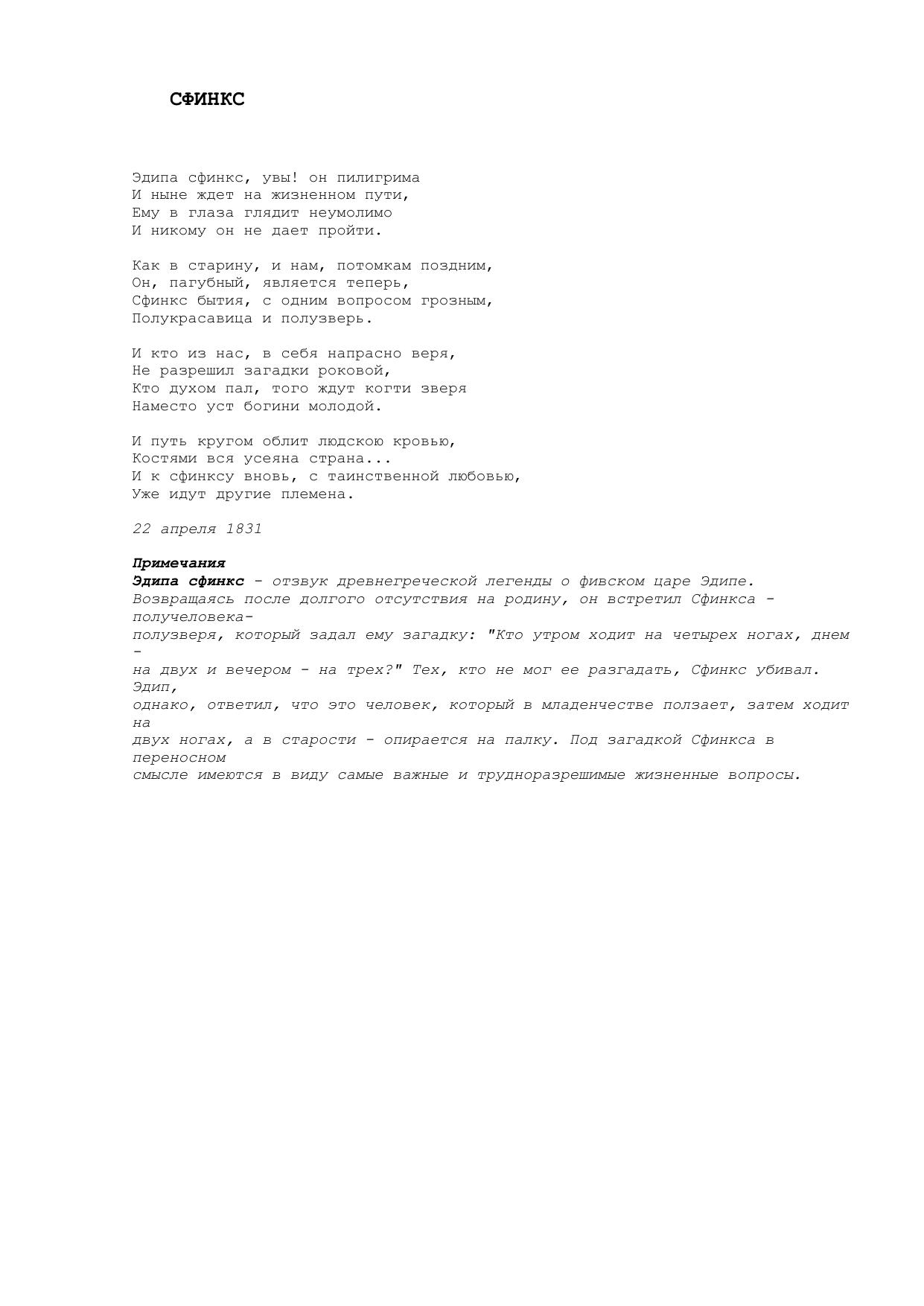 СФИНКС

Эдипа сфинкс, увы! он пилигрима
И ныне ждет на жизненном пути,
Ему в глаза глядит неумолимо
И никому он не дает пройти.

Как в старину, и нам, потомкам поздним,
Он, пагубный, является теперь,
Сфинкс бытия, с одним вопросом грозным,
Полукрасавица и полузверь.

И кто из нас, в себя напрасно веря,
Не разрешил загадки роковой,
Кто духом пал, того ждут когти зверя
Наместо уст богини молодой.

И путь кругом облит людскою кровью,
Костями вся усеяна страна...
И к сфинксу вновь, с таинственной любовью,
Уже идут другие племена.

22 апреля 1831

Примечания
Эдипа сфинкс - отзвук древнегреческой легенды о фивском царе Эдипе. Возвращаясь после долгого отсутствия на родину, он встретил Сфинкса - получеловека-полузверя, который задал ему загадку: "Кто утром ходит на четырех ногах, днем - на двух и вечером - на трех?" Тех, кто не мог ее разгадать, Сфинкс убивал. Эдип, однако, ответил, что это человек, который в младенчестве ползает, затем ходит на двух ногах, а в старости - опирается на палку. Под загадкой Сфинкса в переносном смысле имеются в виду самые важные и трудноразрешимые жизненные вопросы.